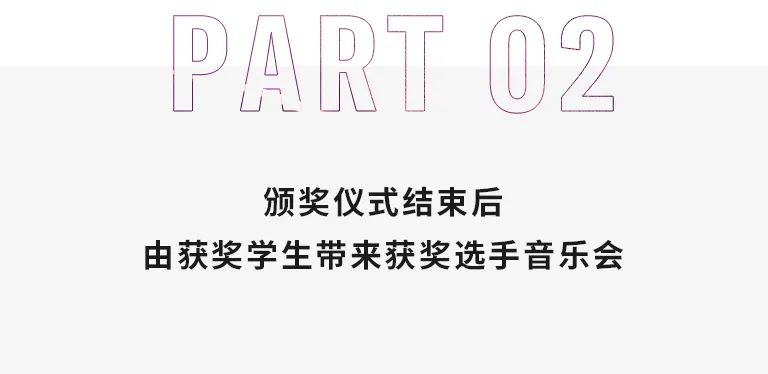 PART 02

颁奖仪式结束后
由获奖学生带来获奖选手音乐会